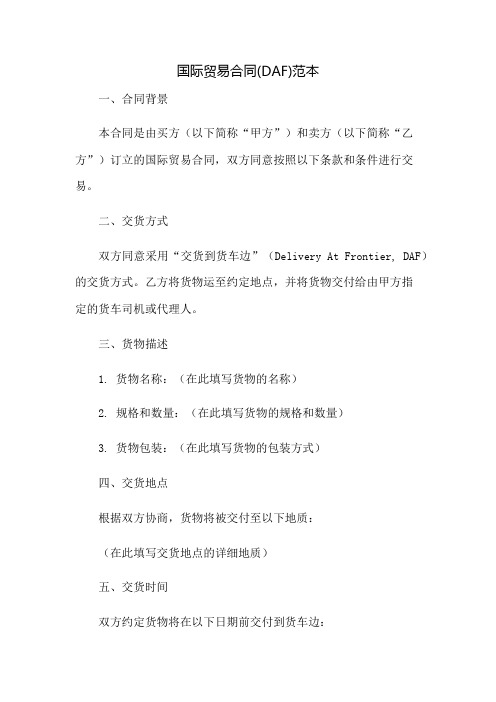 国际贸易合同(DAF)范本

一、合同背景

本合同是由买方（以下简称“甲方”）和卖方（以下简称“乙方”）订立的国际贸易合同，双方同意按照以下条款和条件进行交易。

二、交货方式

双方同意采用“交货到货车边”（Delivery At Frontier, DAF）的交货方式。乙方将货物运至约定地点，并将货物交付给由甲方指定的货车司机或代理人。

三、货物描述

1. 货物名称：（在此填写货物的名称）

2. 规格和数量：（在此填写货物的规格和数量）

3. 货物包装：（在此填写货物的包装方式）

四、交货地点

根据双方协商，货物将被交付至以下地质：

（在此填写交货地点的详细地质）

五、交货时间

双方约定货物将在以下日期前交付到货车边：